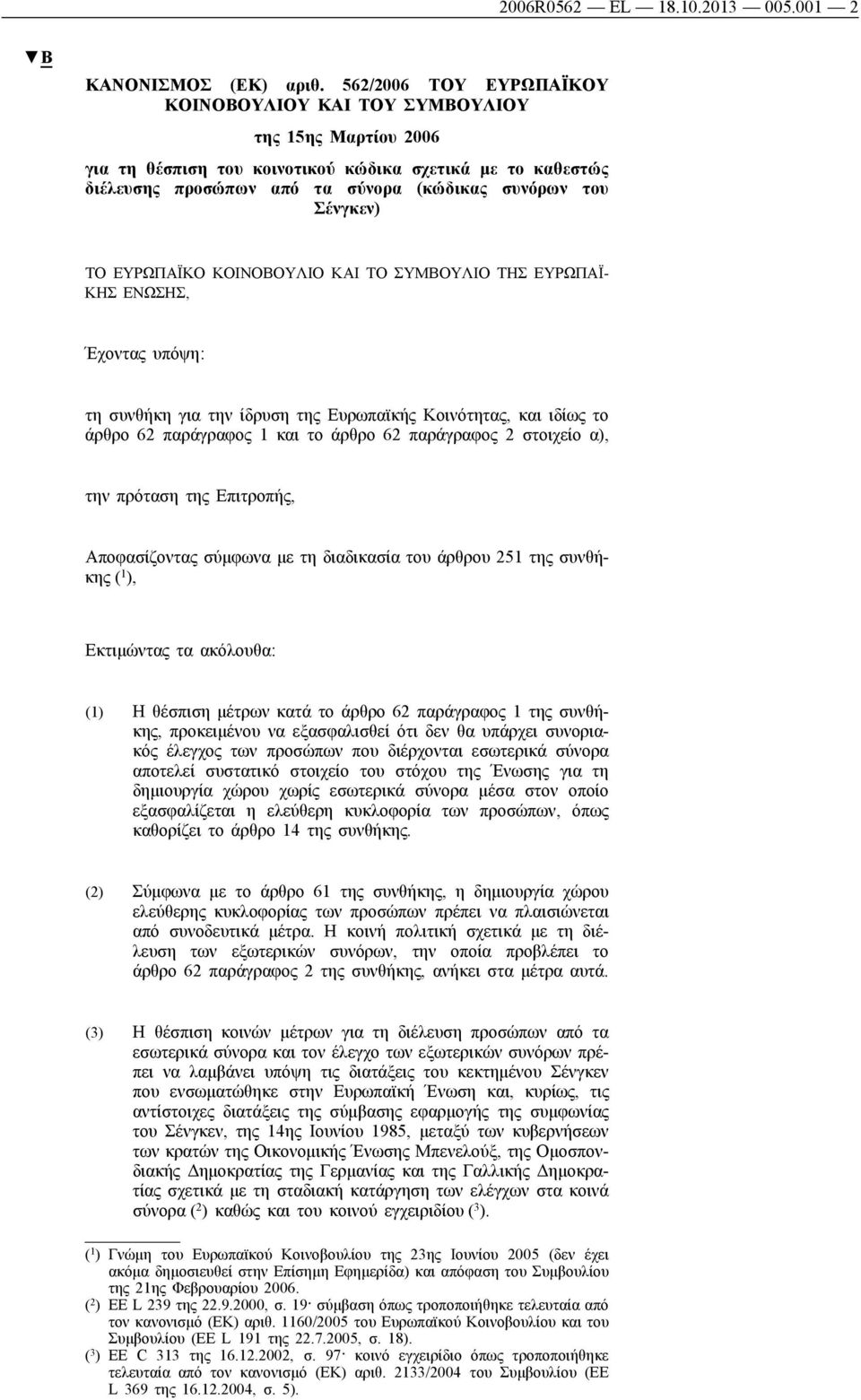 2006R0562 — EL — 18.10.2013 — 005.001 — 2

▼B

ΚΑΝΟΝΙΣΜΟΣ (ΕΚ) αριθ. 562/2006 ΤΟΥ ΕΥΡΩΠΑΪΚΟΥ ΚΟΙΝΟΒΟΥΛΙΟΥ ΚΑΙ ΤΟΥ ΣΥΜΒΟΥΛΙΟΥ

της 15ης Μαρτίου 2006

για τη θέσπιση του κοινοτικού κώδικα σχετικά με το καθεστώς διέλευσης προσώπων από τα σύνορα (κώδικας συνόρων του Σένγκεν)

ΤΟ ΕΥΡΩΠΑΪΚΟ ΚΟΙΝΟΒΟΥΛΙΟ ΚΑΙ ΤΟ ΣΥΜΒΟΥΛΙΟ ΤΗΣ ΕΥΡΩΠΑΪΚΗΣ ΕΝΩΣΗΣ,

Έχοντας υπόψη:

τη συνθήκη για την ίδρυση της Ευρωπαϊκής Κοινότητας, και ιδίως το άρθρο 62 παράγραφος 1 και το άρθρο 62 παράγραφος 2 στοιχείο α),

την πρόταση της Επιτροπής,

Αποφασίζοντας σύμφωνα με τη διαδικασία του άρθρου 251 της συνθήκης ($^1$),

Εκτιμώντας τα ακόλουθα:

(1) Η θέσπιση μέτρων κατά το άρθρο 62 παράγραφος 1 της συνθήκης, προκειμένου να εξασφαλισθεί ότι δεν θα υπάρχει συνοριακός έλεγχος των προσώπων που διέρχονται εσωτερικά σύνορα αποτελεί συστατικό στοιχείο του στόχου της Ένωσης για τη δημιουργία χώρου χωρίς εσωτερικά σύνορα μέσα στον οποίο εξασφαλίζεται η ελεύθερη κυκλοφορία των προσώπων, όπως καθορίζει το άρθρο 14 της συνθήκης.

(2) Σύμφωνα με το άρθρο 61 της συνθήκης, η δημιουργία χώρου ελεύθερης κυκλοφορίας των προσώπων πρέπει να πλαισιώνεται από συνοδευτικά μέτρα. Η κοινή πολιτική σχετικά με τη διέλευση των εξωτερικών συνόρων, την οποία προβλέπει το άρθρο 62 παράγραφος 2 της συνθήκης, ανήκει στα μέτρα αυτά.

(3) Η θέσπιση κοινών μέτρων για τη διέλευση προσώπων από τα εσωτερικά σύνορα και τον έλεγχο των εξωτερικών συνόρων πρέπει να λαμβάνει υπόψη τις διατάξεις του κεκτημένου Σένγκεν που ενσωματώθηκε στην Ευρωπαϊκή Ένωση και, κυρίως, τις αντίστοιχες διατάξεις της σύμβασης εφαρμογής της συμφωνίας του Σένγκεν, της 14ης Ιουνίου 1985, μεταξύ των κυβερνήσεων των κρατών της Οικονομικής Ένωσης Μπενελούξ, της Ομοσπονδιακής Δημοκρατίας της Γερμανίας και της Γαλλικής Δημοκρατίας σχετικά με τη σταδιακή κατάργηση των ελέγχων στα κοινά σύνορα ($^2$) καθώς και του κοινού εγχειριδίου ($^3$).

($^1$) Γνώμη του Ευρωπαϊκού Κοινοβουλίου της 23ης Ιουνίου 2005 (δεν έχει ακόμα δημοσιευθεί στην Επίσημη Εφημερίδα) και απόφαση του Συμβουλίου της 21ης Φεβρουαρίου 2006.
($^2$) ΕΕ L 239 της 22.9.2000, σ. 19· σύμβαση όπως τροποποιήθηκε τελευταία από τον κανονισμό (ΕΚ) αριθ. 1160/2005 του Ευρωπαϊκού Κοινοβουλίου και του Συμβουλίου (ΕΕ L 191 της 22.7.2005, σ. 18).
($^3$) ΕΕ C 313 της 16.12.2002, σ. 97· κοινό εγχειρίδιο όπως τροποποιήθηκε τελευταία από τον κανονισμό (ΕΚ) αριθ. 2133/2004 του Συμβουλίου (ΕΕ L 369 της 16.12.2004, σ. 5).